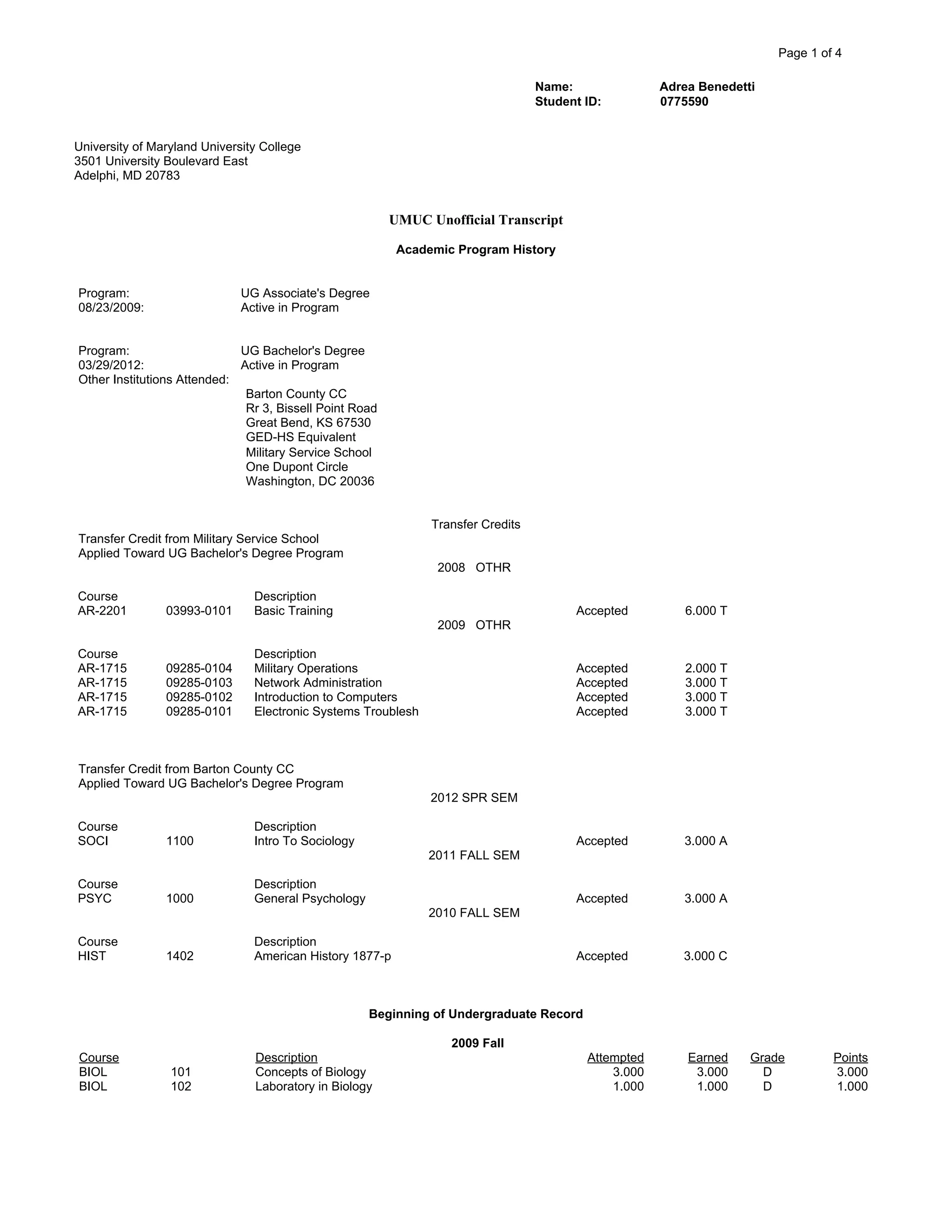 Page 1 of 4

Name: Adrea Benedetti
Student ID: 0775590

University of Maryland University College
3501 University Boulevard East
Adelphi, MD 20783

UMUC Unofficial Transcript

Academic Program History

Program: UG Associate's Degree
08/23/2009: Active in Program

Program: UG Bachelor's Degree
03/29/2012: Active in Program
Other Institutions Attended:
Barton County CC
Rr 3, Bissell Point Road
Great Bend, KS 67530
GED-HS Equivalent
Military Service School
One Dupont Circle
Washington, DC 20036

Transfer Credits

Transfer Credit from Military Service School
Applied Toward UG Bachelor's Degree Program

2008 OTHR

| Course | | Description | | |
|---|---|---|---|---|
| AR-2201 | 03993-0101 | Basic Training | Accepted | 6.000 T |

2009 OTHR

| Course | | Description | | |
|---|---|---|---|---|
| AR-1715 | 09285-0104 | Military Operations | Accepted | 2.000 T |
| AR-1715 | 09285-0103 | Network Administration | Accepted | 3.000 T |
| AR-1715 | 09285-0102 | Introduction to Computers | Accepted | 3.000 T |
| AR-1715 | 09285-0101 | Electronic Systems Troublesh | Accepted | 3.000 T |

Transfer Credit from Barton County CC
Applied Toward UG Bachelor's Degree Program

2012 SPR SEM

| Course | | Description | | |
|---|---|---|---|---|
| SOCI | 1100 | Intro To Sociology | Accepted | 3.000 A |

2011 FALL SEM

| Course | | Description | | |
|---|---|---|---|---|
| PSYC | 1000 | General Psychology | Accepted | 3.000 A |

2010 FALL SEM

| Course | | Description | | |
|---|---|---|---|---|
| HIST | 1402 | American History 1877-p | Accepted | 3.000 C |

Beginning of Undergraduate Record

2009 Fall

| Course | | Description | Attempted | Earned | Grade | Points |
|---|---|---|---|---|---|---|
| BIOL | 101 | Concepts of Biology | 3.000 | 3.000 | D | 3.000 |
| BIOL | 102 | Laboratory in Biology | 1.000 | 1.000 | D | 1.000 |